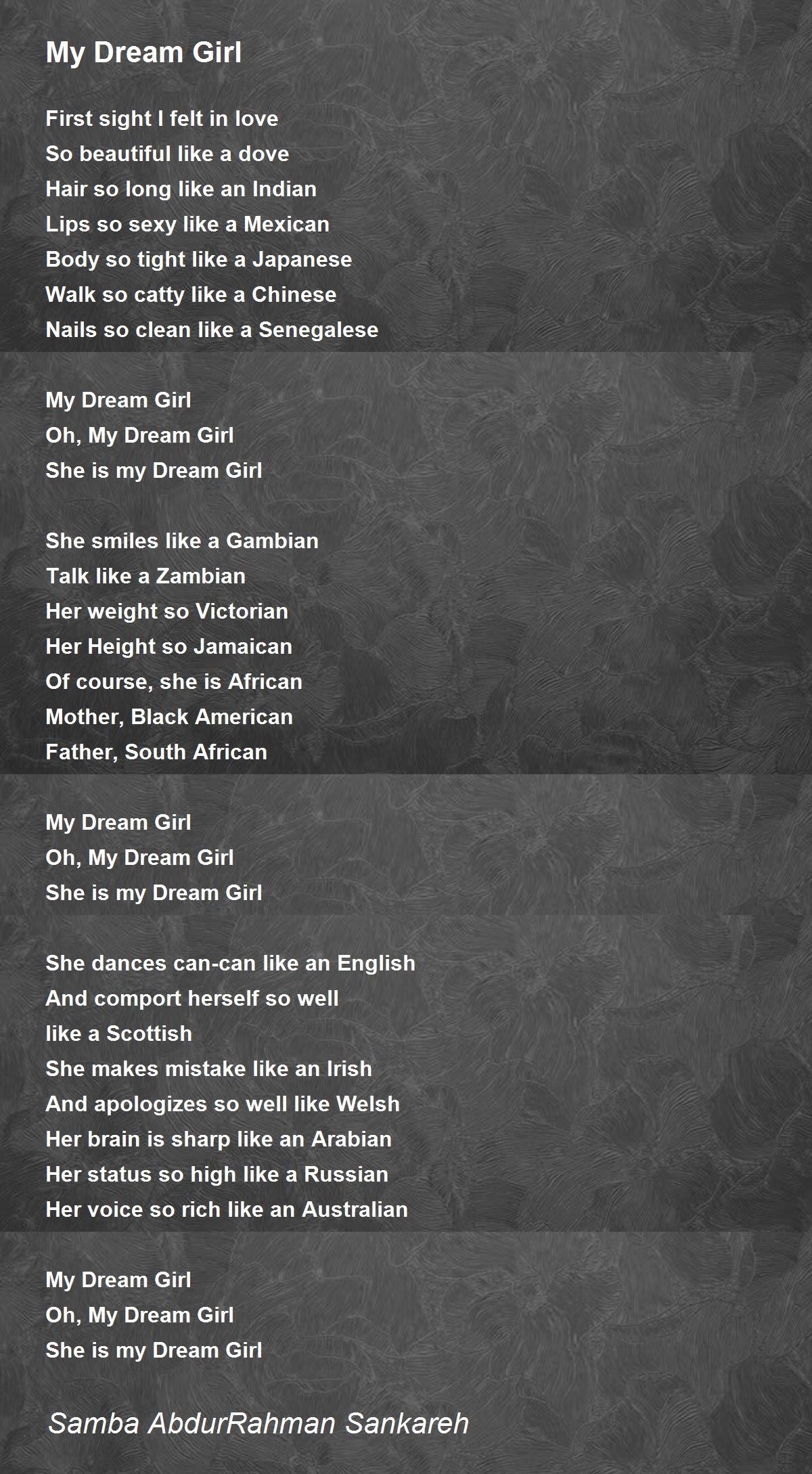 My Dream Girl

First sight I felt in love
So beautiful like a dove
Hair so long like an Indian
Lips so sexy like a Mexican
Body so tight like a Japanese
Walk so catty like a Chinese
Nails so clean like a Senegalese

My Dream Girl
Oh, My Dream Girl
She is my Dream Girl

She smiles like a Gambian
Talk like a Zambian
Her weight so Victorian
Her Height so Jamaican
Of course, she is African
Mother, Black American
Father, South African

My Dream Girl
Oh, My Dream Girl
She is my Dream Girl

She dances can-can like an English
And comport herself so well
like a Scottish
She makes mistake like an Irish
And apologizes so well like Welsh
Her brain is sharp like an Arabian
Her status so high like a Russian
Her voice so rich like an Australian

My Dream Girl
Oh, My Dream Girl
She is my Dream Girl

Samba AbdurRahman Sankareh